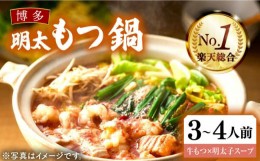 博多
明太もつ鍋

No.1
楽天総合

3~4人前
牛もつ×明太子スープ

※写真はイメージです。